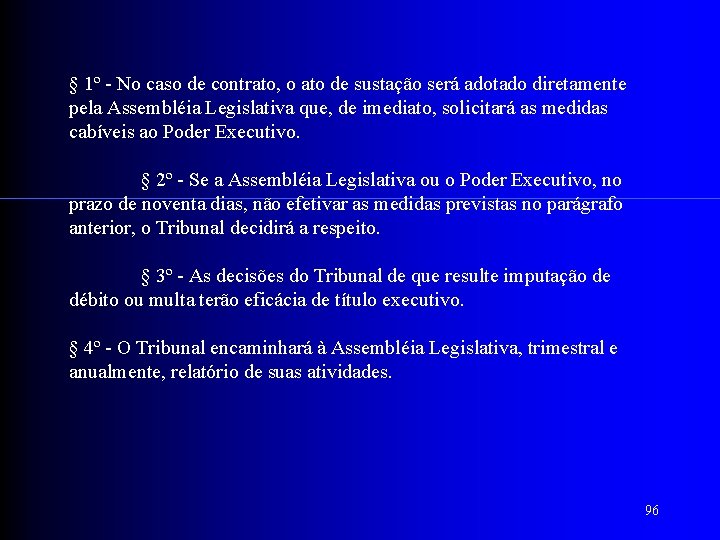 § 1º - No caso de contrato, o ato de sustação será adotado diretamente pela Assembléia Legislativa que, de imediato, solicitará as medidas cabíveis ao Poder Executivo.

§ 2º - Se a Assembléia Legislativa ou o Poder Executivo, no prazo de noventa dias, não efetivar as medidas previstas no parágrafo anterior, o Tribunal decidirá a respeito.

§ 3º - As decisões do Tribunal de que resulte imputação de débito ou multa terão eficácia de título executivo.

§ 4º - O Tribunal encaminhará à Assembléia Legislativa, trimestral e anualmente, relatório de suas atividades.

96